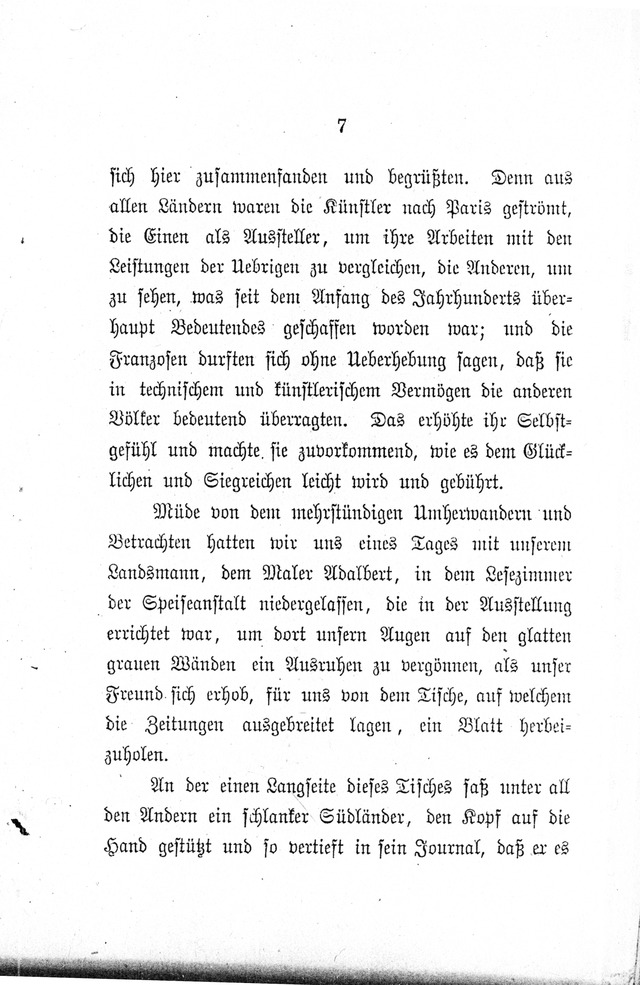 7

sich hier zusammenfanden und begrüßten. Denn aus allen Ländern waren die Künstler nach Paris geströmt, die Einen als Aussteller, um ihre Arbeiten mit den Leistungen der Uebrigen zu vergleichen, die Anderen, um zu sehen, was seit dem Anfang des Jahrhunderts überhaupt Bedeutendes geschaffen worden war; und die Franzosen durften sich ohne Ueberhebung sagen, daß sie in technischem und künstlerischem Vermögen die anderen Völker bedeutend überragten. Das erhöhte ihr Selbstgefühl und machte sie zuvorkommend, wie es dem Glücklichen und Siegreichen leicht wird und gebührt.

Müde von dem mehrstündigen Umherwandern und Betrachten hatten wir uns eines Tages mit unserem Landsmann, dem Maler Adalbert, in dem Lesezimmer der Speiseanstalt niedergelassen, die in der Ausstellung errichtet war, um dort unsern Augen auf den glatten grauen Wänden ein Ausruhen zu vergönnen, als unser Freund sich erhob, für uns von dem Tische, auf welchem die Zeitungen ausgebreitet lagen, ein Blatt herbeizuholen.

An der einen Langseite dieses Tisches saß unter all den Andern ein schlanker Südländer, den Kopf auf die Hand gestützt und so vertieft in sein Journal, daß er es